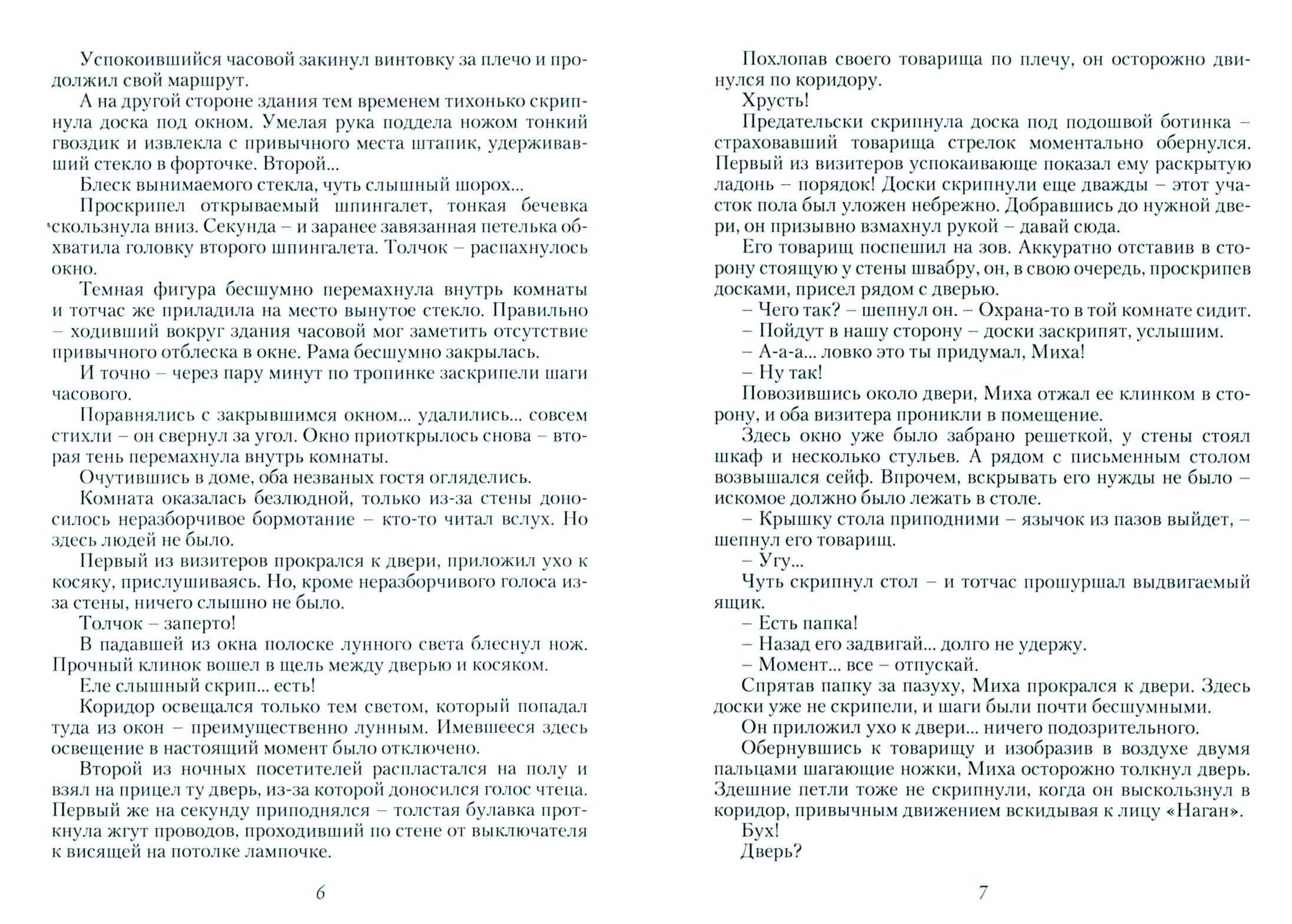 Успокоившийся часовой закинул винтовку за плечо и продолжил свой маршрут.

А на другой стороне здания тем временем тихонько скрипнула доска под окном. Умелая рука поддела ножом тонкий гвоздик и извлекла с привычного места штапик, удерживавший стекло в форточке. Второй...

Блеск вынимаемого стекла, чуть слышный шорох...

Проскрипел открываемый шпингалет, тонкая бечевка скользнула вниз. Секунда – и заранее завязанная петелька обхватила головку второго шпингалета. Толчок – распахнулось окно.

Темная фигура бесшумно перемахнула внутрь комнаты и тотчас же приладила на место вынутое стекло. Правильно – ходивший вокруг здания часовой мог заметить отсутствие привычного отблеска в окне. Рама бесшумно закрылась.

И точно – через пару минут по тропинке заскрипели шаги часового.

Поравнялись с закрывшимся окном... удалились... совсем стихли – он свернул за угол. Окно приоткрылось снова – вторая тень перемахнула внутрь комнаты.

Очутившись в доме, оба незваных гостя огляделись.

Комната оказалась безлюдной, только из-за стены доносилось неразборчивое бормотание – кто-то читал вслух. Но здесь людей не было.

Первый из визитеров прокрался к двери, приложил ухо к косяку, прислушиваясь. Но, кроме неразборчивого голоса из-за стены, ничего слышно не было.

Толчок – заперто!

В падавшей из окна полоске лунного света блеснул нож. Прочный клинок вошел в щель между дверью и косяком.

Еле слышный скрип... есть!

Коридор освещался только тем светом, который попадал туда из окон – преимущественно лунным. Имевшееся здесь освещение в настоящий момент было отключено.

Второй из ночных посетителей распластался на полу и взял на прицел ту дверь, из-за которой доносился голос чтеца. Первый же на секунду приподнялся – толстая булавка проткнула жгут проводов, проходивший по стене от выключателя к висящей на потолке лампочке.

6

Похлопав своего товарища по плечу, он осторожно двинулся по коридору.

Хрусть!

Предательски скрипнула доска под подошвой ботинка – страховавший товарища стрелок моментально обернулся. Первый из визитеров успокаивающе показал ему раскрытую ладонь – порядок! Доски скрипнули еще дважды – этот участок пола был уложен небрежно. Добравшись до нужной двери, он призывно взмахнул рукой – давай сюда.

Его товарищ поспешил на зов. Аккуратно отставив в сторону стоящую у стены швабру, он, в свою очередь, проскрипев досками, присел рядом с дверью.

– Чего так? – шепнул он. – Охрана-то в той комнате сидит.

– Пойдут в нашу сторону – доски заскрипят, услышим.

– А-а-а... ловко это ты придумал, Миха!

– Ну так!

Повозившись около двери, Миха отжал ее клинком в сторону, и оба визитера проникли в помещение.

Здесь окно уже было забрано решеткой, у стены стоял шкаф и несколько стульев. А рядом с письменным столом возвышался сейф. Впрочем, вскрывать его нужды не было – искомое должно было лежать в столе.

– Крышку стола приподними – язычок из пазов выйдет, – шепнул его товарищ.

– Угу...

Чуть скрипнул стол – и тотчас прошуршал выдвигаемый ящик.

– Есть папка!

– Назад его задвигай... долго не удержу.

– Момент... все – отпускай.

Спрятав папку за пазуху, Миха прокрался к двери. Здесь доски уже не скрипели, и шаги были почти бесшумными.

Он приложил ухо к двери... ничего подозрительного.

Обернувшись к товарищу и изобразив в воздухе двумя пальцами шагающие ножки, Миха осторожно толкнул дверь. Здешние петли тоже не скрипнули, когда он выскользнул в коридор, привычным движением вскидывая к лицу «Наган».

Бух!

Дверь?

7